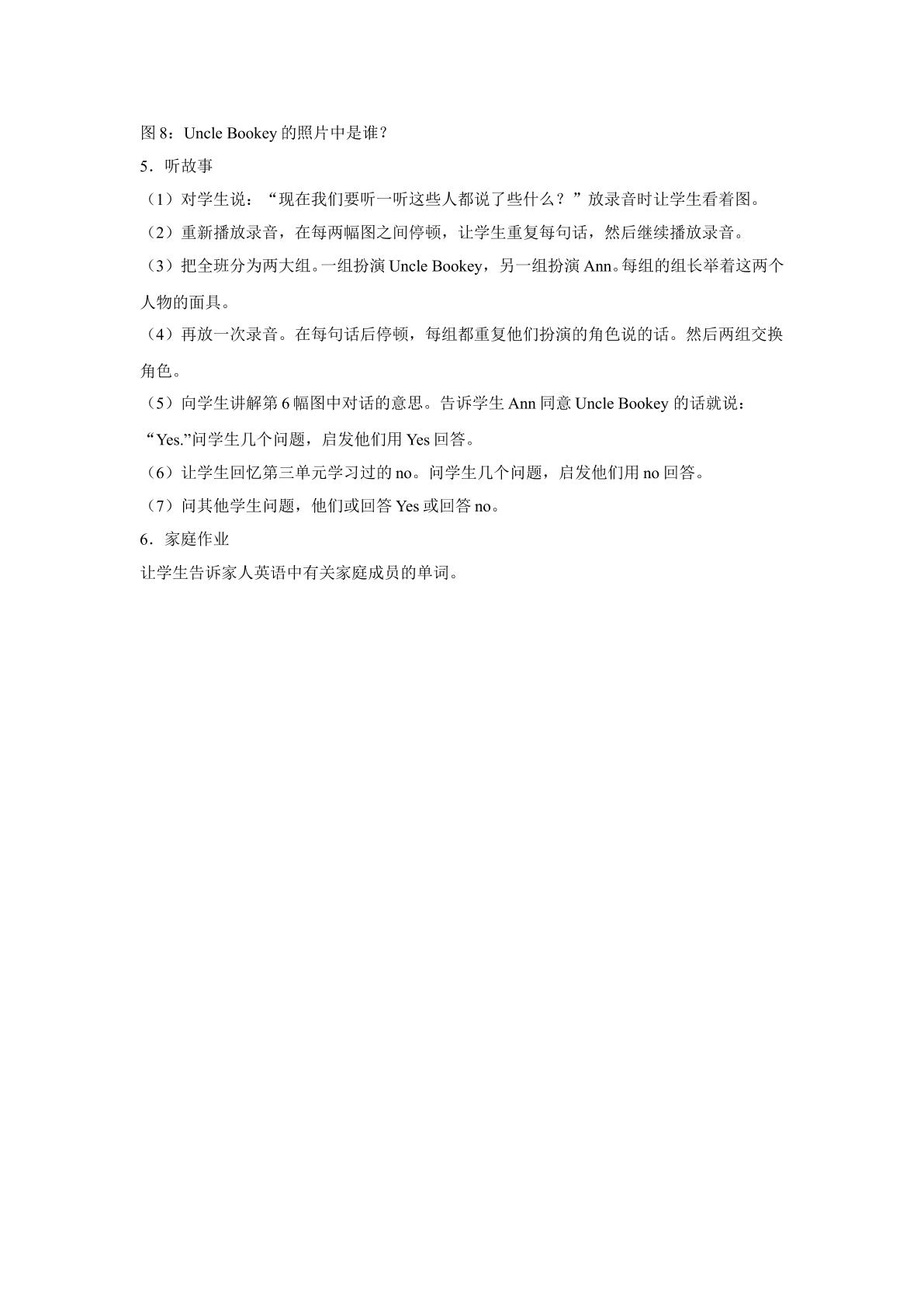 图8：Uncle Bookey的照片中是谁？

5．听故事

（1）对学生说：“现在我们要听一听这些人都说了些什么？”放录音时让学生看着图。

（2）重新播放录音，在每两幅图之间停顿，让学生重复每句话，然后继续播放录音。

（3）把全班分为两大组。一组扮演Uncle Bookey，另一组扮演Ann。每组的组长举着这两个人物的面具。

（4）再放一次录音。在每句话后停顿，每组都重复他们扮演的角色说的话。然后两组交换角色。

（5）向学生讲解第6幅图中对话的意思。告诉学生Ann同意Uncle Bookey的话就说：“Yes.”问学生几个问题，启发他们用Yes回答。

（6）让学生回忆第三单元学习过的no。问学生几个问题，启发他们用no回答。

（7）问其他学生问题，他们或回答Yes或回答no。

6．家庭作业

让学生告诉家人英语中有关家庭成员的单词。